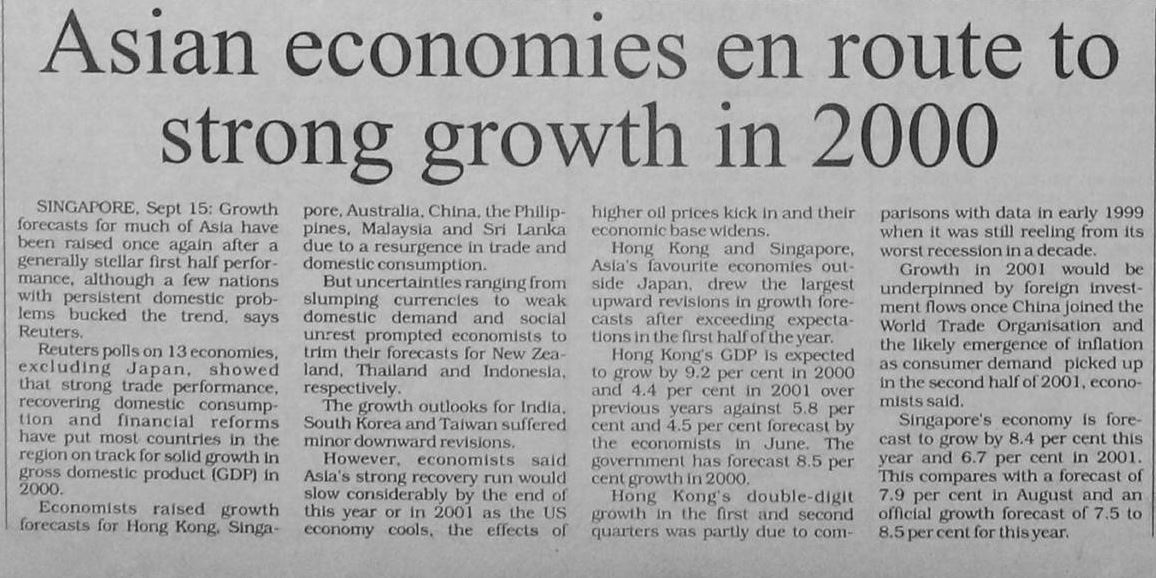 Asian economies en route to strong growth in 2000

SINGAPORE, Sept 15: Growth forecasts for much of Asia have been raised once again after a generally stellar first half performance, although a few nations with persistent domestic problems bucked the trend, says Reuters.

Reuters polls on 13 economies, excluding Japan, showed that strong trade performance, recovering domestic consumption and financial reforms have put most countries in the region on track for solid growth in gross domestic product (GDP) in 2000.

Economists raised growth forecasts for Hong Kong, Singapore, Australia, China, the Philippines, Malaysia and Sri Lanka due to a resurgence in trade and domestic consumption.

But uncertainties ranging from slumping currencies to weak domestic demand and social unrest prompted economists to trim their forecasts for New Zealand, Thailand and Indonesia, respectively.

The growth outlooks for India, South Korea and Taiwan suffered minor downward revisions.

However, economists said Asia's strong recovery run would slow considerably by the end of this year or in 2001 as the US economy cools, the effects of higher oil prices kick in and their economic base widens.

Hong Kong and Singapore, Asia's favourite economies outside Japan, drew the largest upward revisions in growth forecasts after exceeding expectations in the first half of the year.

Hong Kong's GDP is expected to grow by 9.2 per cent in 2000 and 4.4 per cent in 2001 over previous years against 5.8 per cent and 4.5 per cent forecast by the economists in June. The government has forecast 8.5 per cent growth in 2000.

Hong Kong's double-digit growth in the first and second quarters was partly due to comparisons with data in early 1999 when it was still reeling from its worst recession in a decade.

Growth in 2001 would be underpinned by foreign investment flows once China joined the World Trade Organisation and the likely emergence of inflation as consumer demand picked up in the second half of 2001, economists said.

Singapore's economy is forecast to grow by 8.4 per cent this year and 6.7 per cent in 2001. This compares with a forecast of 7.9 per cent in August and an official growth forecast of 7.5 to 8.5 per cent for this year.